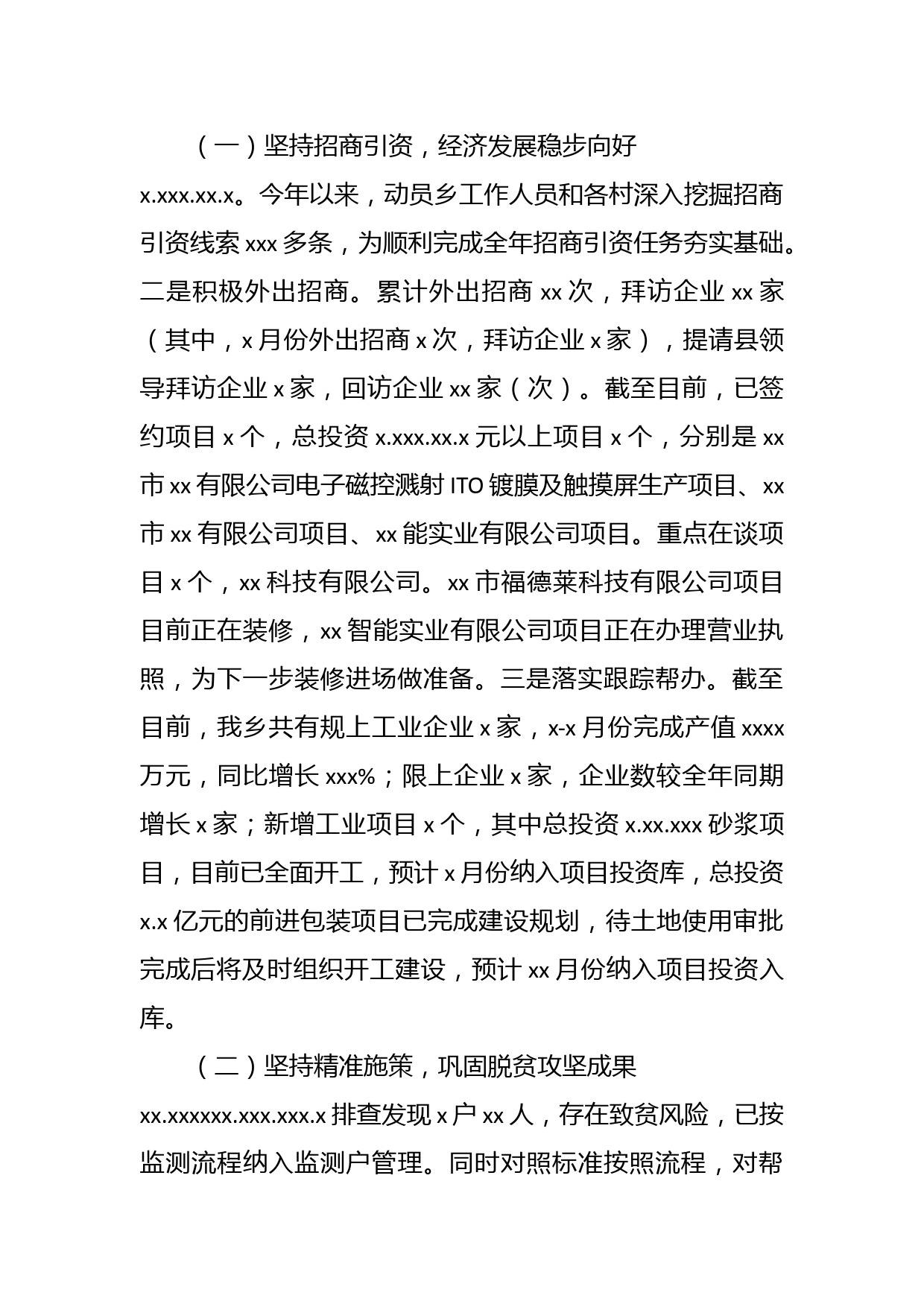 （一）坚持招商引资，经济发展稳步向好

x.xxx.xx.x。今年以来，动员乡工作人员和各村深入挖掘招商引资线索 xxx 多条，为顺利完成全年招商引资任务夯实基础。二是积极外出招商。累计外出招商 xx 次，拜访企业 xx 家（其中，x 月份外出招商 x 次，拜访企业 x 家），提请县领导拜访企业 x 家，回访企业 xx 家（次）。截至目前，已签约项目 x 个，总投资 x.xxx.xx.x 元以上项目 x 个，分别是 xx 市 xx 有限公司电子磁控溅射 ITO 镀膜及触摸屏生产项目、xx 市 xx 有限公司项目、xx 能实业有限公司项目。重点在谈项目 x 个，xx 科技有限公司。xx 市福德莱科技有限公司项目目前正在装修，xx 智能实业有限公司项目正在办理营业执照，为下一步装修进场做准备。三是落实跟踪帮办。截至目前，我乡共有规上工业企业 x 家，x-x 月份完成产值 xxxx 万元，同比增长 xxx%；限上企业 x 家，企业数较全年同期增长 x 家；新增工业项目 x 个，其中总投资 x.xx.xxx 砂浆项目，目前已全面开工，预计 x 月份纳入项目投资库，总投资 x.x 亿元的前进包装项目已完成建设规划，待土地使用审批完成后将及时组织开工建设，预计 xx 月份纳入项目投资入库。

（二）坚持精准施策，巩固脱贫攻坚成果

xx.xxxxxx.xxx.xxx.x 排查发现 x 户 xx 人，存在致贫风险，已按监测流程纳入监测户管理。同时对照标准按照流程，对帮